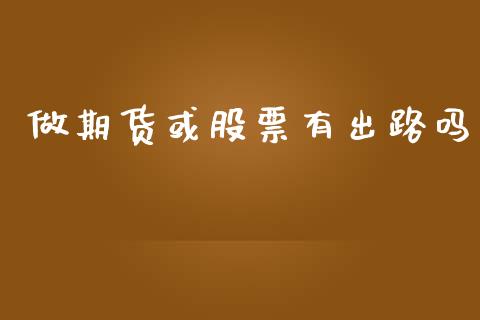 做期货或股票有出路吗